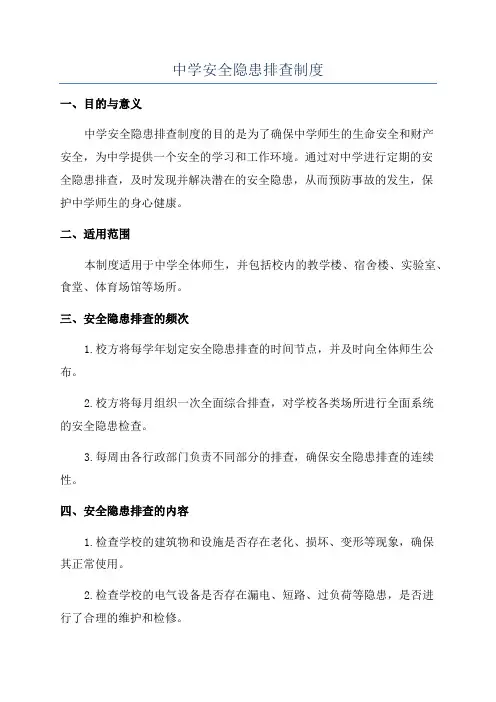 中学安全隐患排查制度

一、目的与意义

中学安全隐患排查制度的目的是为了确保中学师生的生命安全和财产安全，为中学提供一个安全的学习和工作环境。通过对中学进行定期的安全隐患排查，及时发现并解决潜在的安全隐患，从而预防事故的发生，保护中学师生的身心健康。

二、适用范围

本制度适用于中学全体师生，并包括校内的教学楼、宿舍楼、实验室、食堂、体育场馆等场所。

三、安全隐患排查的频次

1.校方将每学年划定安全隐患排查的时间节点，并及时向全体师生公布。

2.校方将每月组织一次全面综合排查，对学校各类场所进行全面系统的安全隐患检查。

3.每周由各行政部门负责不同部分的排查，确保安全隐患排查的连续性。

四、安全隐患排查的内容

1.检查学校的建筑物和设施是否存在老化、损坏、变形等现象，确保其正常使用。

2.检查学校的电气设备是否存在漏电、短路、过负荷等隐患，是否进行了合理的维护和检修。